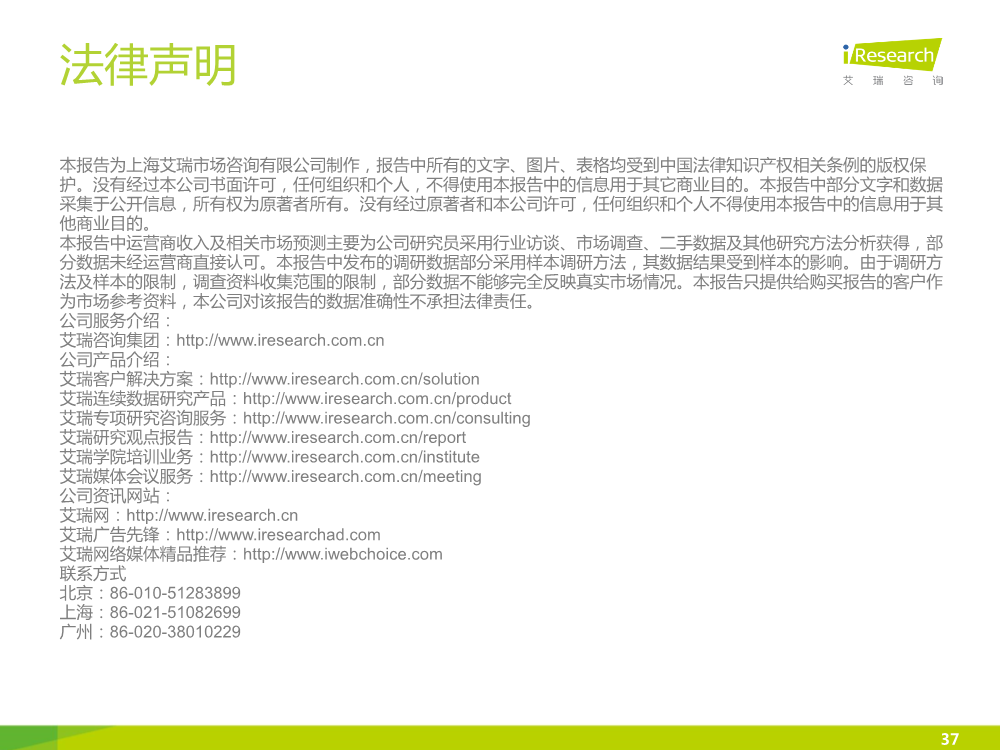 法律声明

iResearch
艾 瑞 咨 询

本报告为上海艾瑞市场咨询有限公司制作，报告中所有的文字、图片、表格均受到中国法律知识产权相关条例的版权保护。没有经过本公司书面许可，任何组织和个人，不得使用本报告中的信息用于其它商业目的。本报告中部分文字和数据采集于公开信息，所有权为原著者所有。没有经过原著者和本公司许可，任何组织和个人不得使用本报告中的信息用于其他商业目的。
本报告中运营商收入及相关市场预测主要为公司研究员采用行业访谈、市场调查、二手数据及其他研究方法分析获得，部分数据未经运营商直接认可。本报告中发布的调研数据部分采用样本调研方法，其数据结果受到样本的影响。由于调研方法及样本的限制，调查资料收集范围的限制，部分数据不能够完全反映真实市场情况。本报告只提供给购买报告的客户作为市场参考资料，本公司对该报告的数据准确性不承担法律责任。
公司服务介绍：
艾瑞咨询集团：http://www.iresearch.com.cn
公司产品介绍：
艾瑞客户解决方案：http://www.iresearch.com.cn/solution
艾瑞连续数据研究产品：http://www.iresearch.com.cn/product
艾瑞专项研究咨询服务：http://www.iresearch.com.cn/consulting
艾瑞研究观点报告：http://www.iresearch.com.cn/report
艾瑞学院培训业务：http://www.iresearch.com.cn/institute
艾瑞媒体会议服务：http://www.iresearch.com.cn/meeting
公司资讯网站：
艾瑞网：http://www.iresearch.cn
艾瑞广告先锋：http://www.iresearchad.com
艾瑞网络媒体精品推荐：http://www.iwebchoice.com
联系方式
北京：86-010-51283899
上海：86-021-51082699
广州：86-020-38010229

37